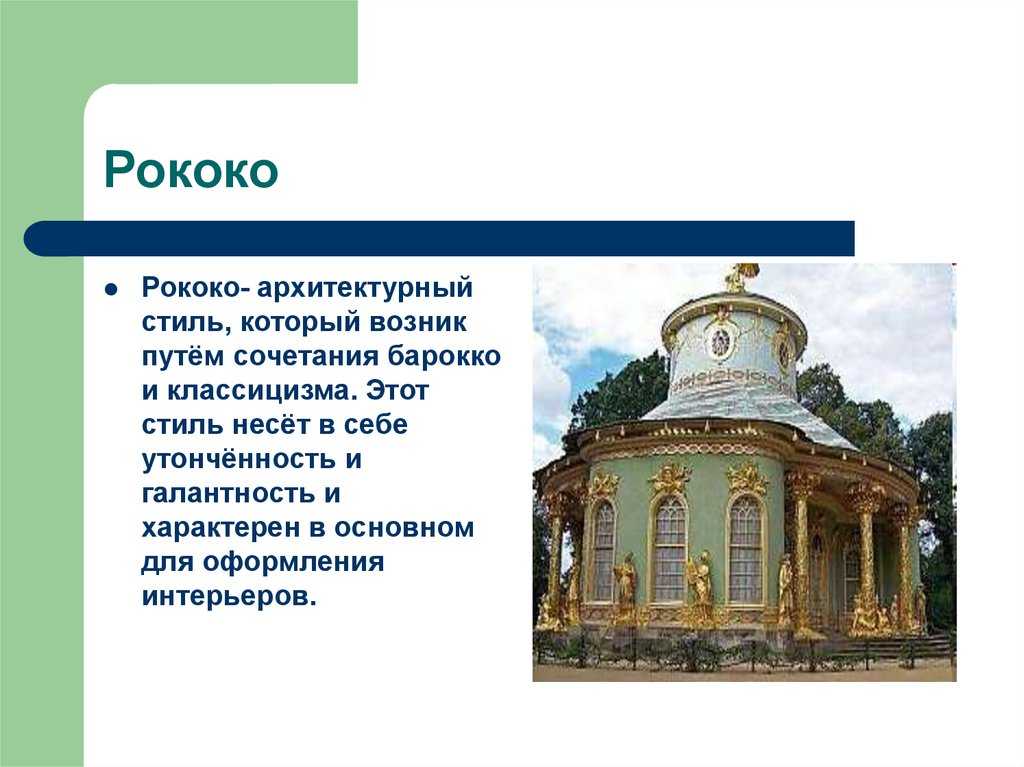 Рококо

● Рококо- архитектурный стиль, который возник путём сочетания барокко и классицизма. Этот стиль несёт в себе утончённость и галантность и характерен в основном для оформления интерьеров.